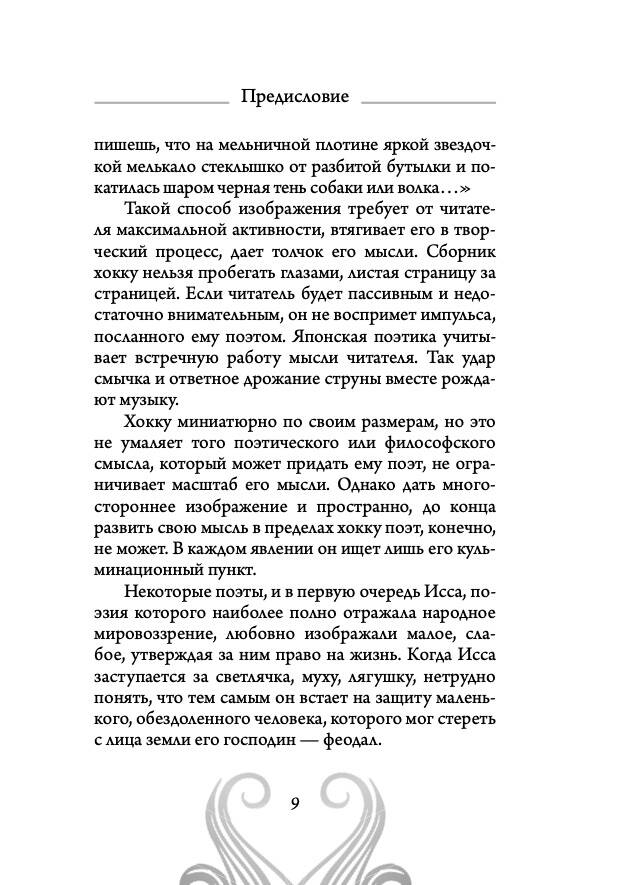 Предисловие

пишешь, что на мельничной плотине яркой звездочкой мелькало стеклышко от разбитой бутылки и покатилась шаром черная тень собаки или волка...»

Такой способ изображения требует от читателя максимальной активности, втягивает его в творческий процесс, дает толчок его мысли. Сборник хокку нельзя пробегать глазами, листая страницу за страницей. Если читатель будет пассивным и недостаточно внимательным, он не воспримет импульса, посланного ему поэтом. Японская поэтика учитывает встречную работу мысли читателя. Так удар смычка и ответное дрожание струны вместе рождают музыку.

Хокку миниатюрно по своим размерам, но это не умаляет того поэтического или философского смысла, который может придать ему поэт, не ограничивает масштаб его мысли. Однако дать многостороннее изображение и пространно, до конца развить свою мысль в пределах хокку поэт, конечно, не может. В каждом явлении он ищет лишь его кульминационный пункт.

Некоторые поэты, и в первую очередь Исса, поэзия которого наиболее полно отражала народное мировоззрение, любовно изображали малое, слабое, утверждая за ним право на жизнь. Когда Исса заступается за светлячка, муху, лягушку, нетрудно понять, что тем самым он встает на защиту маленького, обездоленного человека, которого мог стереть с лица земли его господин — феодал.

9